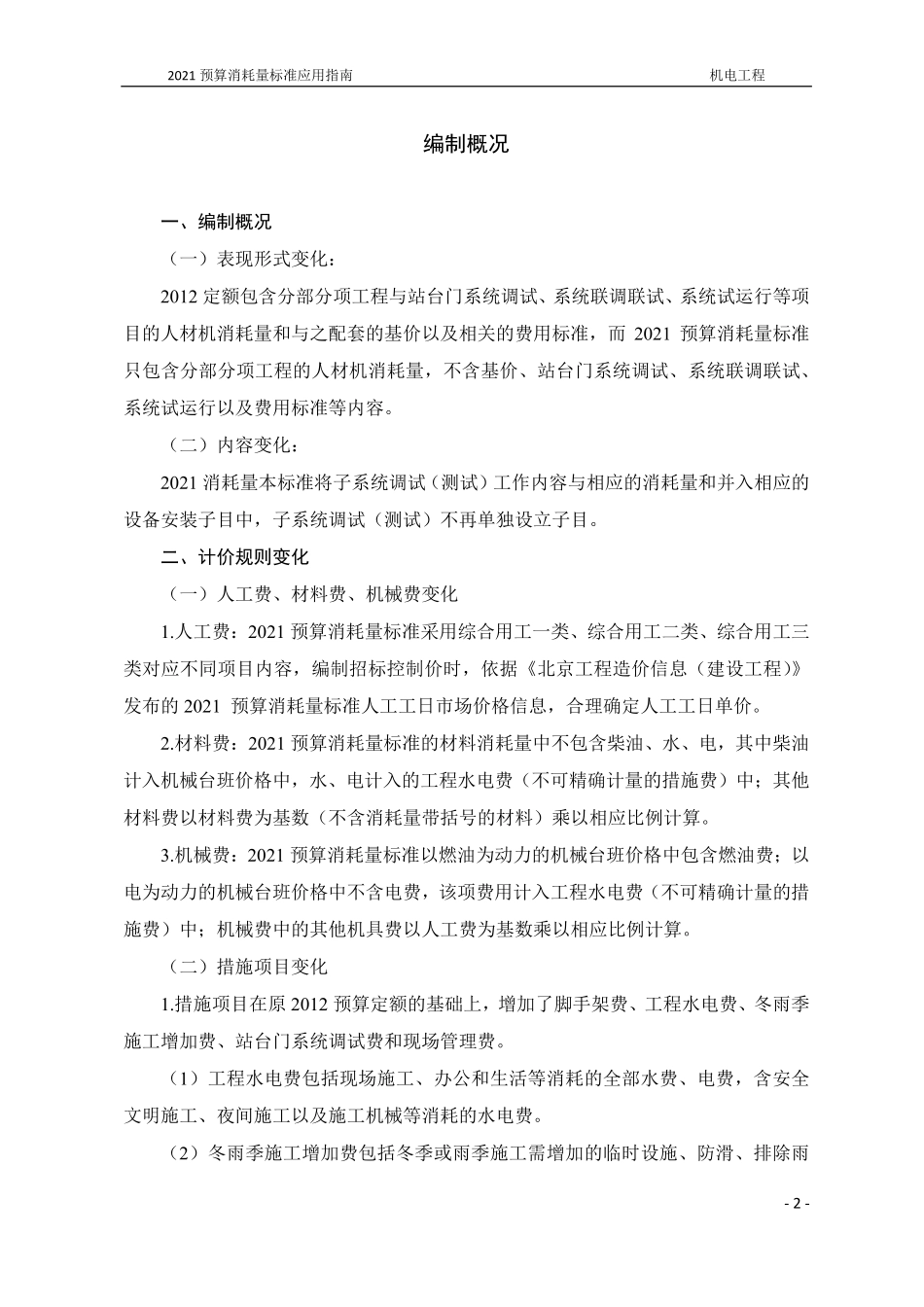 2021 预算消耗量标准应用指南 机电工程

编制概况

一、编制概况

（一）表现形式变化：

2012 定额包含分部分项工程与站台门系统调试、系统联调联试、系统试运行等项目的人材机消耗量和与之配套的基价以及相关的费用标准，而 2021 预算消耗量标准只包含分部分项工程的人材机消耗量，不含基价、站台门系统调试、系统联调联试、系统试运行以及费用标准等内容。

（二）内容变化：

2021 消耗量本标准将子系统调试（测试）工作内容与相应的消耗量和并入相应的设备安装子目中，子系统调试（测试）不再单独设立子目。

二、计价规则变化

（一）人工费、材料费、机械费变化

1.人工费：2021 预算消耗量标准采用综合用工一类、综合用工二类、综合用工三类对应不同项目内容，编制招标控制价时，依据《北京工程造价信息（建设工程）》发布的 2021 预算消耗量标准人工工日市场价格信息，合理确定人工工日单价。

2.材料费：2021 预算消耗量标准的材料消耗量中不包含柴油、水、电，其中柴油计入机械台班价格中，水、电计入的工程水电费（不可精确计量的措施费）中；其他材料费以材料费为基数（不含消耗量带括号的材料）乘以相应比例计算。

3.机械费：2021 预算消耗量标准以燃油为动力的机械台班价格中包含燃油费；以电为动力的机械台班价格中不含电费，该项费用计入工程水电费（不可精确计量的措施费）中；机械费中的其他机具费以人工费为基数乘以相应比例计算。

（二）措施项目变化

1.措施项目在原 2012 预算定额的基础上，增加了脚手架费、工程水电费、冬雨季施工增加费、站台门系统调试费和现场管理费。

（1）工程水电费包括现场施工、办公和生活等消耗的全部水费、电费，含安全文明施工、夜间施工以及施工机械等消耗的水电费。

（2）冬雨季施工增加费包括冬季或雨季施工需增加的临时设施、防滑、排除雨

- 2 -